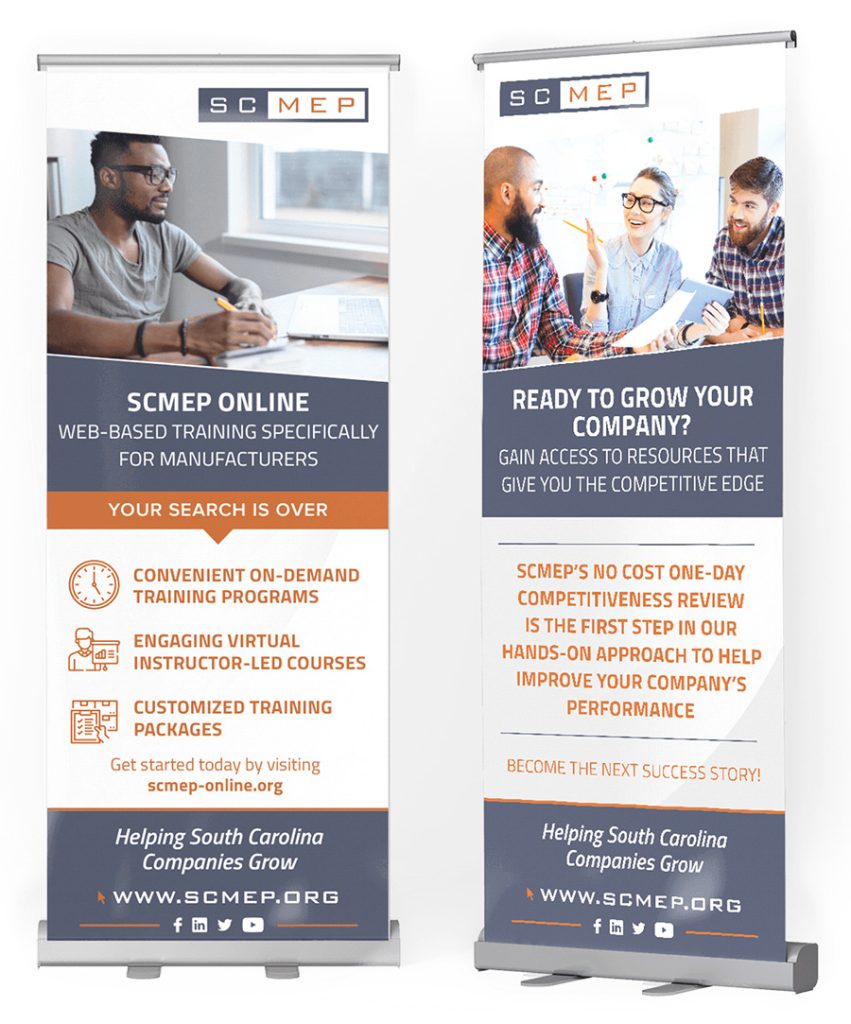 SC MEP

SCMEP ONLINE

WEB-BASED TRAINING SPECIFICALLY FOR MANUFACTURERS

YOUR SEARCH IS OVER

CONVENIENT ON-DEMAND TRAINING PROGRAMS

ENGAGING VIRTUAL INSTRUCTOR-LED COURSES

CUSTOMIZED TRAINING PACKAGES

Get started today by visiting scmep-online.org

Helping South Carolina Companies Grow

WWW.SCMEP.ORG

SC MEP

READY TO GROW YOUR COMPANY?

GAIN ACCESS TO RESOURCES THAT GIVE YOU THE COMPETITIVE EDGE

SCMEP'S NO COST ONE-DAY COMPETITIVENESS REVIEW IS THE FIRST STEP IN OUR HANDS-ON APPROACH TO HELP IMPROVE YOUR COMPANY'S PERFORMANCE

BECOME THE NEXT SUCCESS STORY!

Helping South Carolina Companies Grow

WWW.SCMEP.ORG